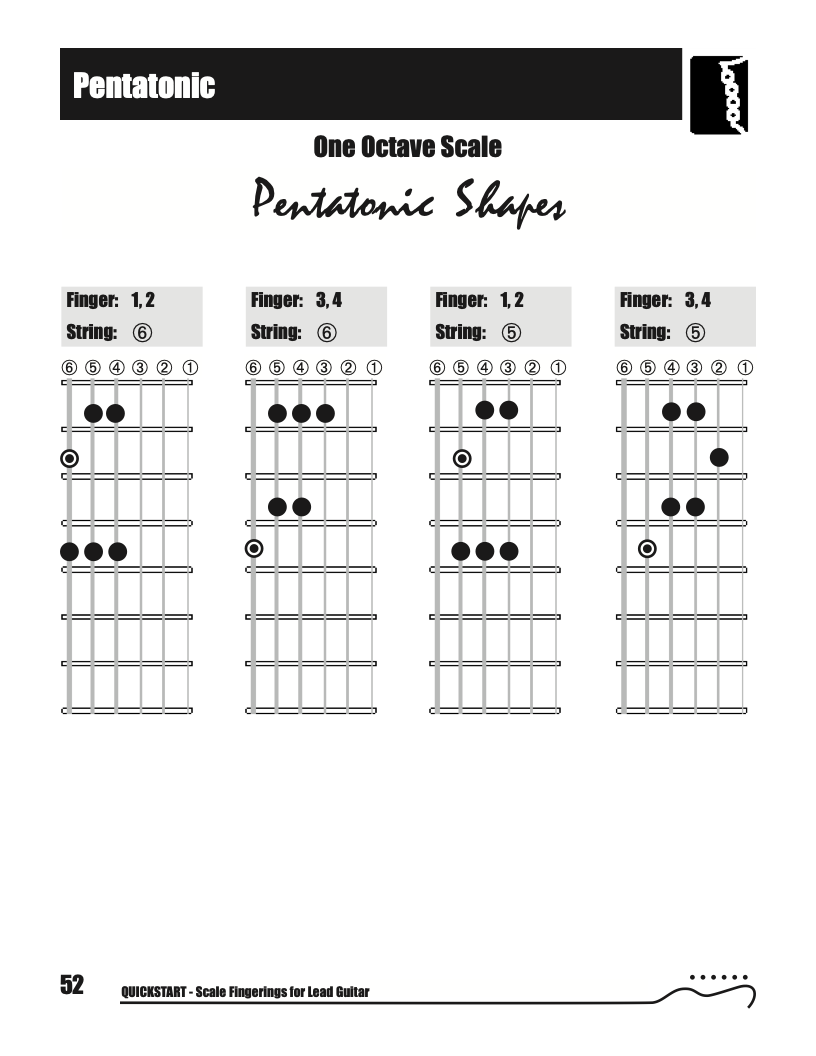 Pentatonic

One Octave Scale

Pentatonic Shapes

Finger: 1, 2
String: ⑥

⑥ ⑤ ④ ③ ② ①

Finger: 3, 4
String: ⑥

⑥ ⑤ ④ ③ ② ①

Finger: 1, 2
String: ⑤

⑥ ⑤ ④ ③ ② ①

Finger: 3, 4
String: ⑤

⑥ ⑤ ④ ③ ② ①

52 QUICKSTART - Scale Fingerings for Lead Guitar